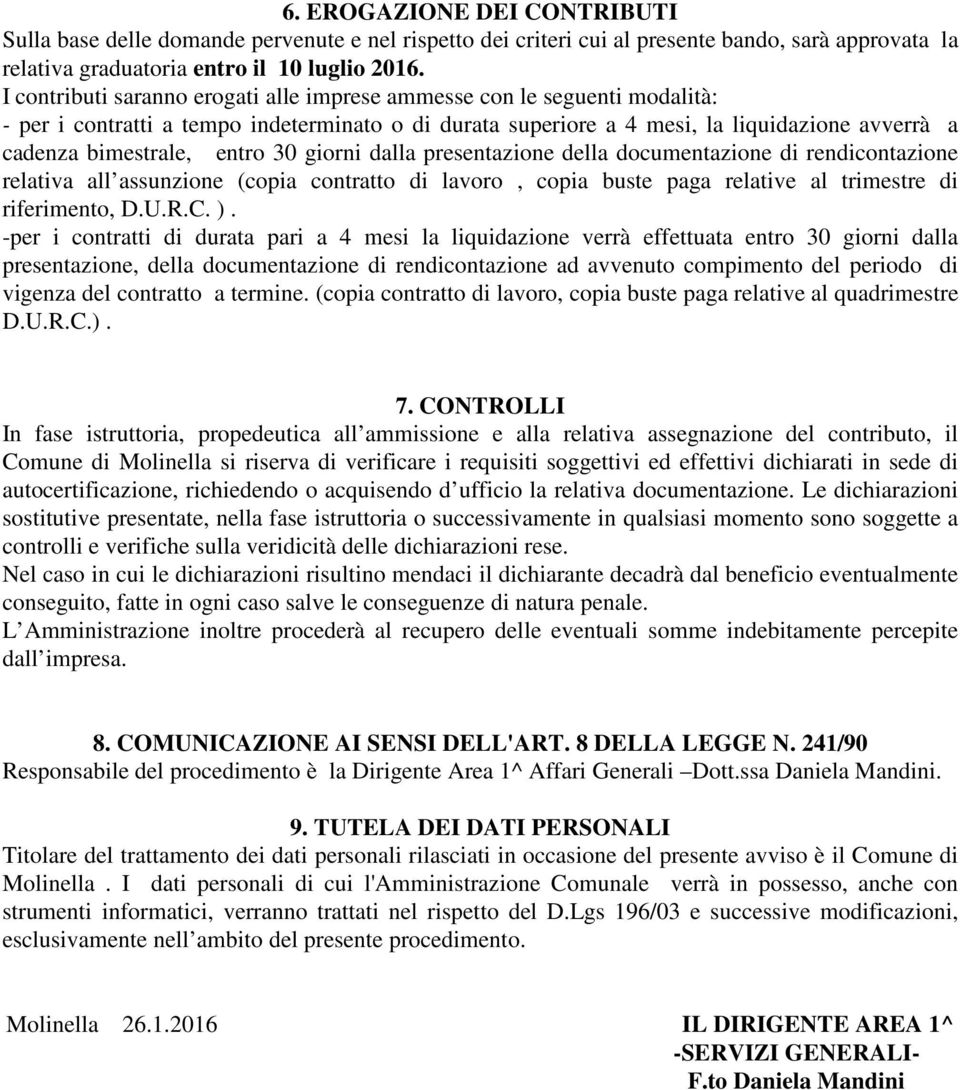 6. EROGAZIONE DEI CONTRIBUTI
Sulla base delle domande pervenute e nel rispetto dei criteri cui al presente bando, sarà approvata la relativa graduatoria entro il 10 luglio 2016.
I contributi saranno erogati alle imprese ammesse con le seguenti modalità:
- per i contratti a tempo indeterminato o di durata superiore a 4 mesi, la liquidazione avverrà a cadenza bimestrale, entro 30 giorni dalla presentazione della documentazione di rendicontazione relativa all assunzione (copia contratto di lavoro , copia buste paga relative al trimestre di riferimento, D.U.R.C. ).
-per i contratti di durata pari a 4 mesi la liquidazione verrà effettuata entro 30 giorni dalla presentazione, della documentazione di rendicontazione ad avvenuto compimento del periodo di vigenza del contratto a termine. (copia contratto di lavoro, copia buste paga relative al quadrimestre D.U.R.C.).

7. CONTROLLI
In fase istruttoria, propedeutica all ammissione e alla relativa assegnazione del contributo, il Comune di Molinella si riserva di verificare i requisiti soggettivi ed effettivi dichiarati in sede di autocertificazione, richiedendo o acquisendo d ufficio la relativa documentazione. Le dichiarazioni sostitutive presentate, nella fase istruttoria o successivamente in qualsiasi momento sono soggette a controlli e verifiche sulla veridicità delle dichiarazioni rese.
Nel caso in cui le dichiarazioni risultino mendaci il dichiarante decadrà dal beneficio eventualmente conseguito, fatte in ogni caso salve le conseguenze di natura penale.
L Amministrazione inoltre procederà al recupero delle eventuali somme indebitamente percepite dall impresa.

8. COMUNICAZIONE AI SENSI DELL'ART. 8 DELLA LEGGE N. 241/90
Responsabile del procedimento è la Dirigente Area 1^ Affari Generali –Dott.ssa Daniela Mandini.

9. TUTELA DEI DATI PERSONALI
Titolare del trattamento dei dati personali rilasciati in occasione del presente avviso è il Comune di Molinella . I dati personali di cui l'Amministrazione Comunale verrà in possesso, anche con strumenti informatici, verranno trattati nel rispetto del D.Lgs 196/03 e successive modificazioni, esclusivamente nell ambito del presente procedimento.

Molinella 26.1.2016

IL DIRIGENTE AREA 1^
-SERVIZI GENERALI-
F.to Daniela Mandini